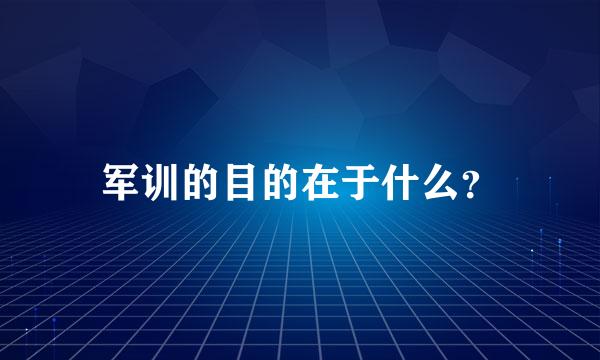 军训的目的在于什么?